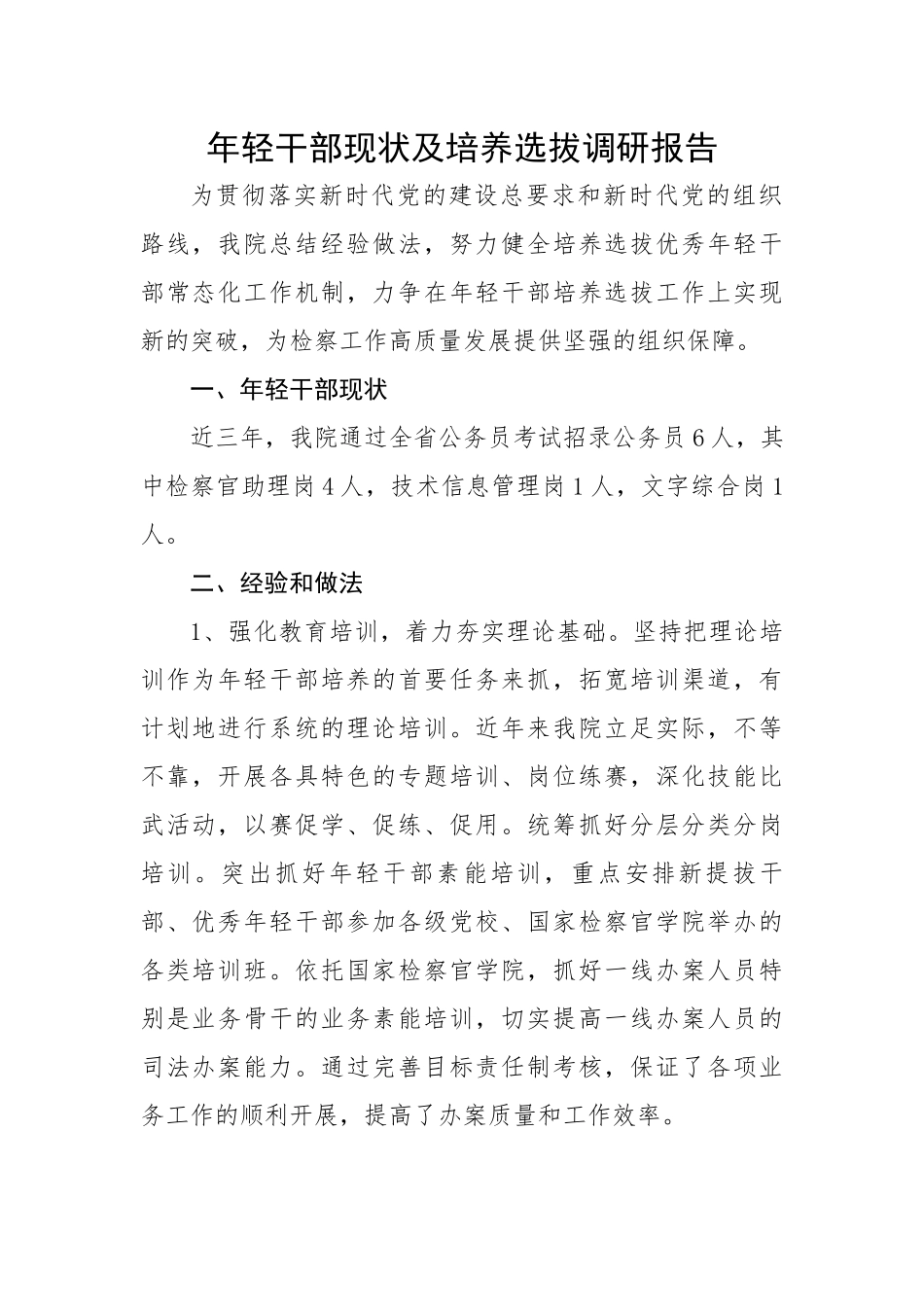 年轻干部现状及培养选拔调研报告

为贯彻落实新时代党的建设总要求和新时代党的组织路线，我院总结经验做法，努力健全培养选拔优秀年轻干部常态化工作机制，力争在年轻干部培养选拔工作上实现新的突破，为检察工作高质量发展提供坚强的组织保障。

一、年轻干部现状

近三年，我院通过全省公务员考试招录公务员6人，其中检察官助理岗4人，技术信息管理岗1人，文字综合岗1人。

二、经验和做法

1、强化教育培训，着力夯实理论基础。坚持把理论培训作为年轻干部培养的首要任务来抓，拓宽培训渠道，有计划地进行系统的理论培训。近年来我院立足实际，不等不靠，开展各具特色的专题培训、岗位练赛，深化技能比武活动，以赛促学、促练、促用。统筹抓好分层分类分岗培训。突出抓好年轻干部素能培训，重点安排新提拔干部、优秀年轻干部参加各级党校、国家检察官学院举办的各类培训班。依托国家检察官学院，抓好一线办案人员特别是业务骨干的业务素能培训，切实提高一线办案人员的司法办案能力。通过完善目标责任制考核，保证了各项业务工作的顺利开展，提高了办案质量和工作效率。